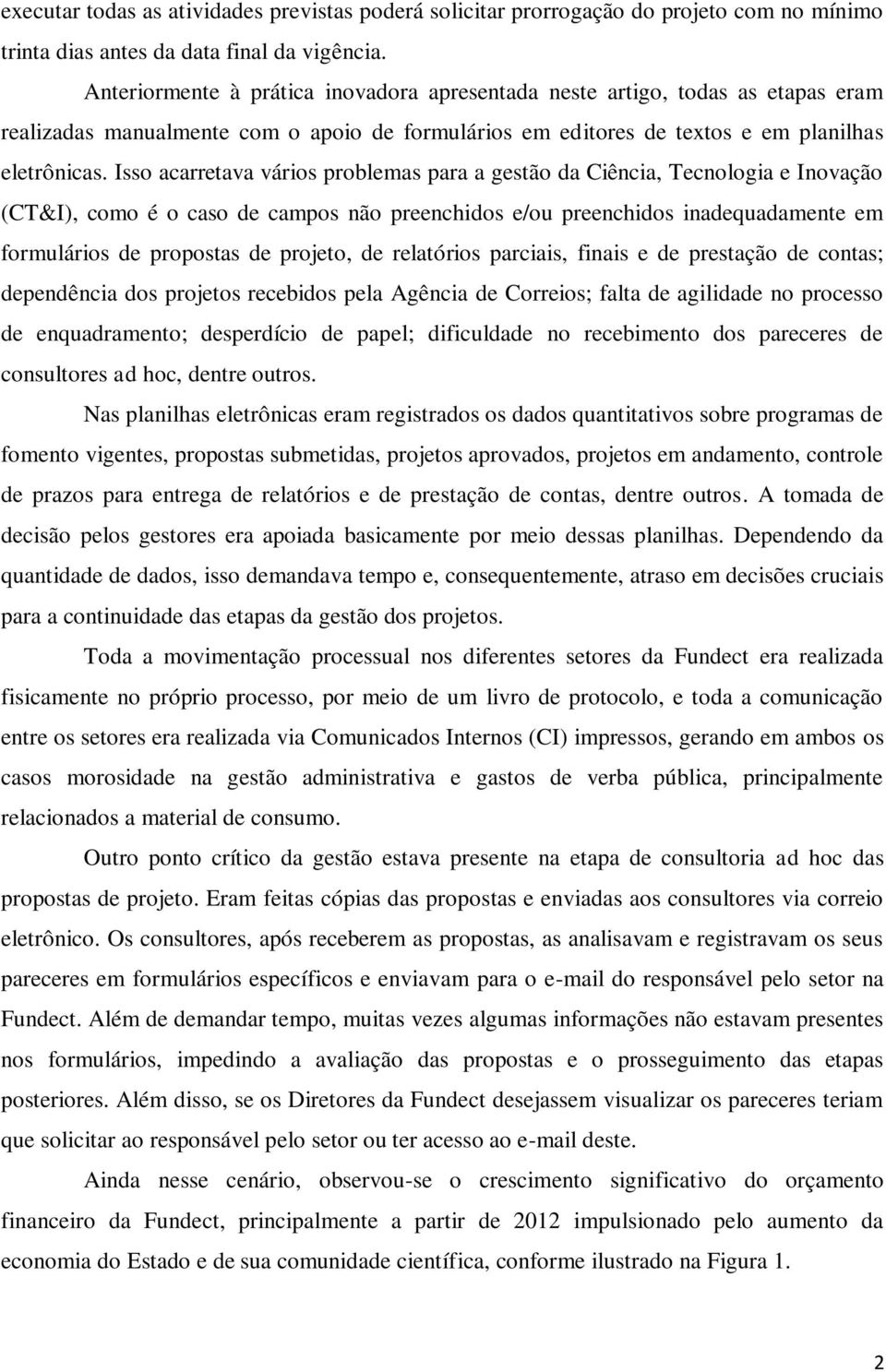 executar todas as atividades previstas poderá solicitar prorrogação do projeto com no mínimo trinta dias antes da data final da vigência.

Anteriormente à prática inovadora apresentada neste artigo, todas as etapas eram realizadas manualmente com o apoio de formulários em editores de textos e em planilhas eletrônicas. Isso acarretava vários problemas para a gestão da Ciência, Tecnologia e Inovação (CT&I), como é o caso de campos não preenchidos e/ou preenchidos inadequadamente em formulários de propostas de projeto, de relatórios parciais, finais e de prestação de contas; dependência dos projetos recebidos pela Agência de Correios; falta de agilidade no processo de enquadramento; desperdício de papel; dificuldade no recebimento dos pareceres de consultores ad hoc, dentre outros.

Nas planilhas eletrônicas eram registrados os dados quantitativos sobre programas de fomento vigentes, propostas submetidas, projetos aprovados, projetos em andamento, controle de prazos para entrega de relatórios e de prestação de contas, dentre outros. A tomada de decisão pelos gestores era apoiada basicamente por meio dessas planilhas. Dependendo da quantidade de dados, isso demandava tempo e, consequentemente, atraso em decisões cruciais para a continuidade das etapas da gestão dos projetos.

Toda a movimentação processual nos diferentes setores da Fundect era realizada fisicamente no próprio processo, por meio de um livro de protocolo, e toda a comunicação entre os setores era realizada via Comunicados Internos (CI) impressos, gerando em ambos os casos morosidade na gestão administrativa e gastos de verba pública, principalmente relacionados a material de consumo.

Outro ponto crítico da gestão estava presente na etapa de consultoria ad hoc das propostas de projeto. Eram feitas cópias das propostas e enviadas aos consultores via correio eletrônico. Os consultores, após receberem as propostas, as analisavam e registravam os seus pareceres em formulários específicos e enviavam para o e-mail do responsável pelo setor na Fundect. Além de demandar tempo, muitas vezes algumas informações não estavam presentes nos formulários, impedindo a avaliação das propostas e o prosseguimento das etapas posteriores. Além disso, se os Diretores da Fundect desejassem visualizar os pareceres teriam que solicitar ao responsável pelo setor ou ter acesso ao e-mail deste.

Ainda nesse cenário, observou-se o crescimento significativo do orçamento financeiro da Fundect, principalmente a partir de 2012 impulsionado pelo aumento da economia do Estado e de sua comunidade científica, conforme ilustrado na Figura 1.

2